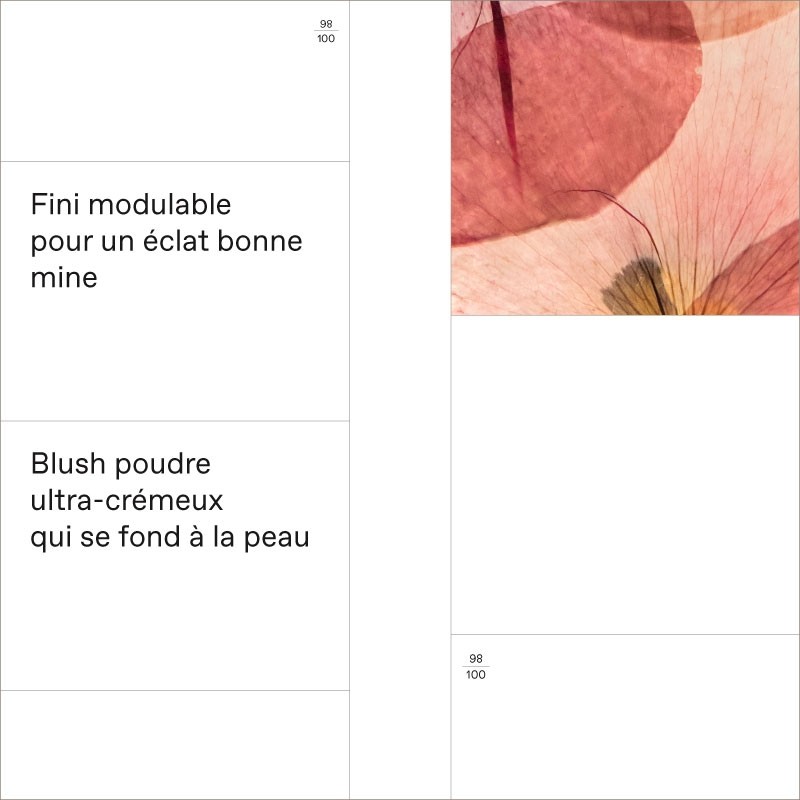 $\frac{98}{100}$

Fini modulable pour un éclat bonne mine

Blush poudre ultra-crémeux qui se fond à la peau

$\frac{98}{100}$